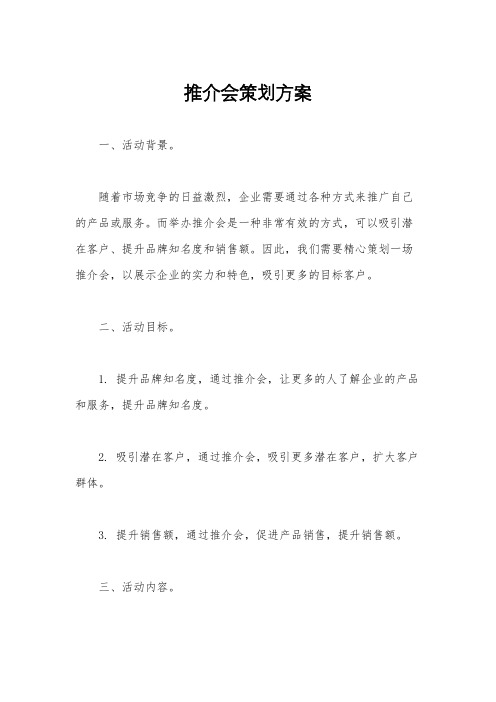 推介会策划方案

一、活动背景。

随着市场竞争的日益激烈，企业需要通过各种方式来推广自己的产品或服务。而举办推介会是一种非常有效的方式，可以吸引潜在客户、提升品牌知名度和销售额。因此，我们需要精心策划一场推介会，以展示企业的实力和特色，吸引更多的目标客户。

二、活动目标。

1. 提升品牌知名度，通过推介会，让更多的人了解企业的产品和服务，提升品牌知名度。

2. 吸引潜在客户，通过推介会，吸引更多潜在客户，扩大客户群体。

3. 提升销售额，通过推介会，促进产品销售，提升销售额。

三、活动内容。